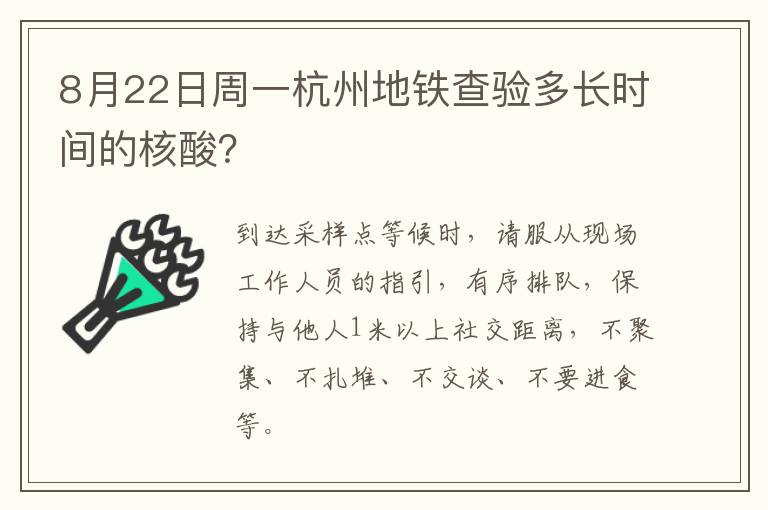 8月22日周一杭州地铁查验多长时间的核酸?

到达采样点等候时，请服从现场工作人员的指引，有序排队，保持与他人1米以上社交距离，不聚集、不扎堆、不交谈、不要进食等。